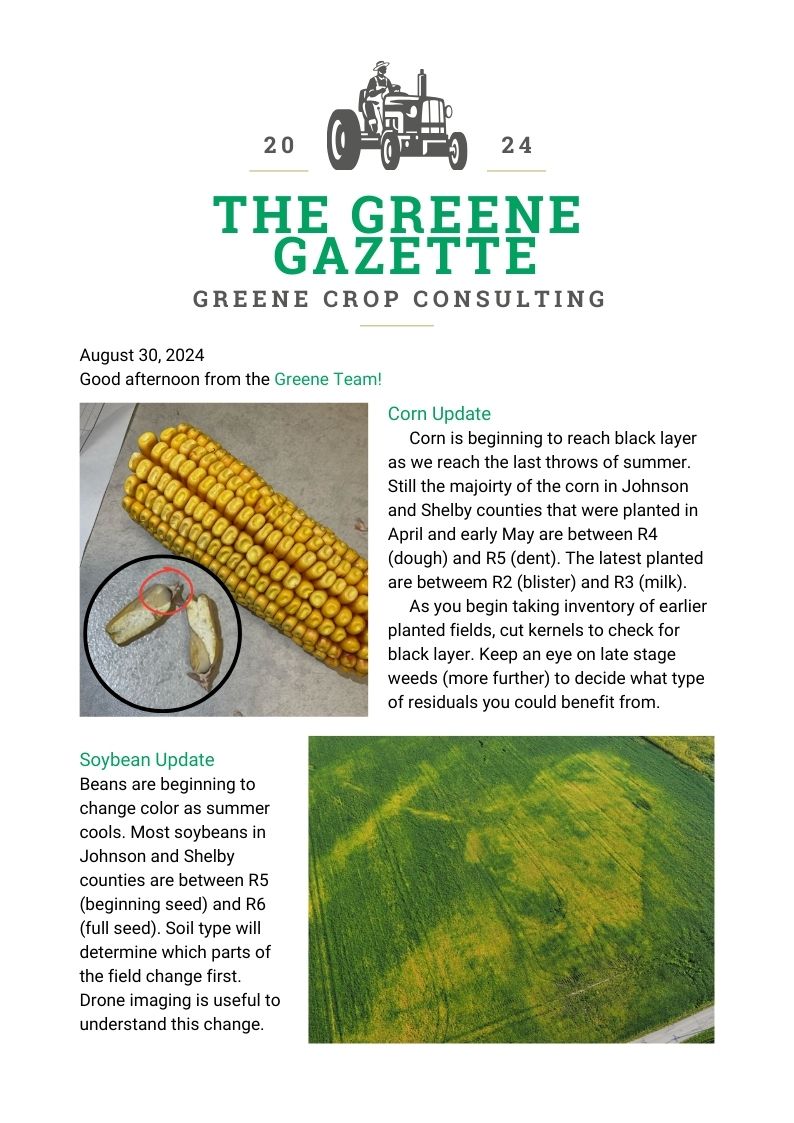 20 24

THE GREENE GAZETTE

GREENE CROP CONSULTING

August 30, 2024
Good afternoon from the Greene Team!

Corn Update
Corn is beginning to reach black layer as we reach the last throws of summer. Still the majoirty of the corn in Johnson and Shelby counties that were planted in April and early May are between R4 (dough) and R5 (dent). The latest planted are betweem R2 (blister) and R3 (milk).

As you begin taking inventory of earlier planted fields, cut kernels to check for black layer. Keep an eye on late stage weeds (more further) to decide what type of residuals you could benefit from.

Soybean Update
Beans are beginning to change color as summer cools. Most soybeans in Johnson and Shelby counties are between R5 (beginning seed) and R6 (full seed). Soil type will determine which parts of the field change first. Drone imaging is useful to understand this change.